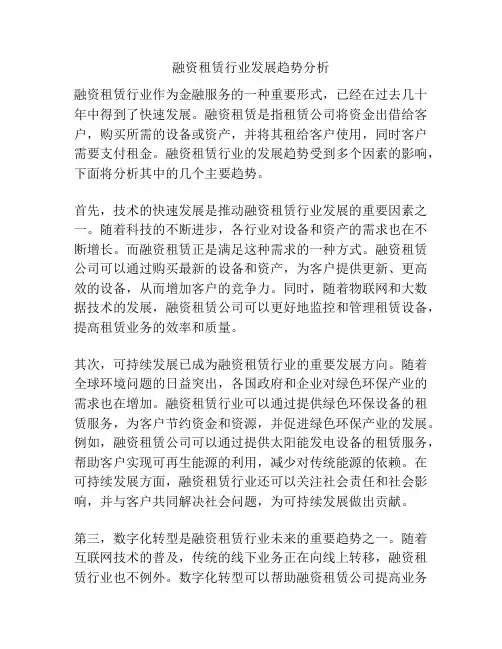 融资租赁行业发展趋势分析

融资租赁行业作为金融服务的一种重要形式，已经在过去几十年中得到了快速发展。融资租赁是指租赁公司将资金出借给客户，购买所需的设备或资产，并将其租给客户使用，同时客户需要支付租金。融资租赁行业的发展趋势受到多个因素的影响，下面将分析其中的几个主要趋势。

首先，技术的快速发展是推动融资租赁行业发展的重要因素之一。随着科技的不断进步，各行业对设备和资产的需求也在不断增长。而融资租赁正是满足这种需求的一种方式。融资租赁公司可以通过购买最新的设备和资产，为客户提供更新、更高效的设备，从而增加客户的竞争力。同时，随着物联网和大数据技术的发展，融资租赁公司可以更好地监控和管理租赁设备，提高租赁业务的效率和质量。

其次，可持续发展已成为融资租赁行业的重要发展方向。随着全球环境问题的日益突出，各国政府和企业对绿色环保产业的需求也在增加。融资租赁行业可以通过提供绿色环保设备的租赁服务，为客户节约资金和资源，并促进绿色环保产业的发展。例如，融资租赁公司可以通过提供太阳能发电设备的租赁服务，帮助客户实现可再生能源的利用，减少对传统能源的依赖。在可持续发展方面，融资租赁行业还可以关注社会责任和社会影响，并与客户共同解决社会问题，为可持续发展做出贡献。

第三，数字化转型是融资租赁行业未来的重要趋势之一。随着互联网技术的普及，传统的线下业务正在向线上转移，融资租赁行业也不例外。数字化转型可以帮助融资租赁公司提高业务